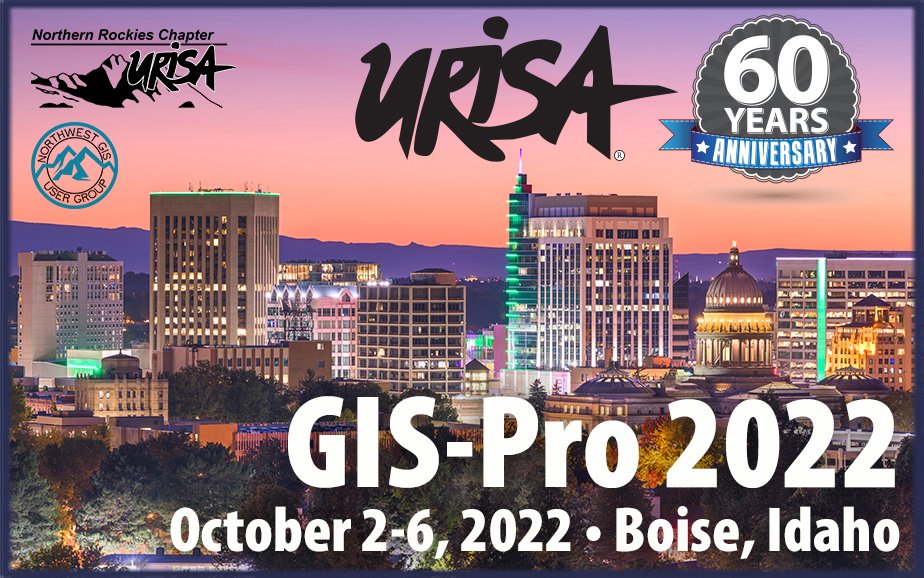 Northern Rockies Chapter
URISA

NORTHWEST GIS
USER GROUP

URISA®

60
YEARS
ANNIVERSARY

GIS-Pro 2022
October 2-6, 2022 • Boise, Idaho